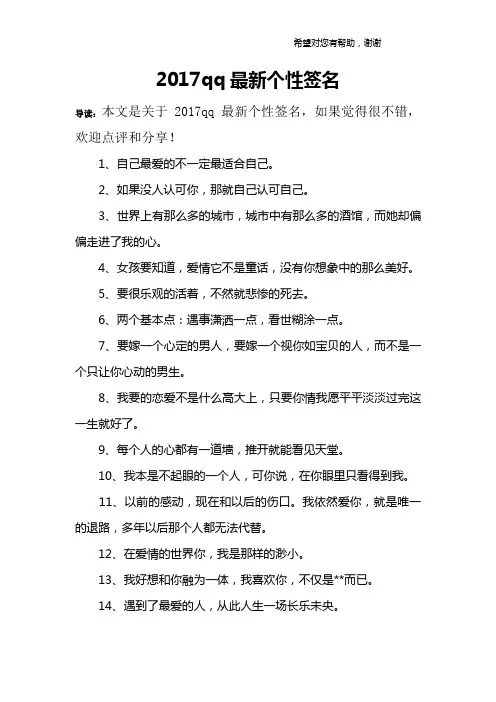 希望对您有帮助，谢谢

2017qq 最新个性签名

导读：本文是关于 2017qq 最新个性签名，如果觉得很不错，欢迎点评和分享！

1、自己最爱的不一定最适合自己。

2、如果没人认可你，那就自己认可自己。

3、世界上有那么多的城市，城市中有那么多的酒馆，而她却偏偏走进了我的心。

4、女孩要知道，爱情它不是童话，没有你想象中的那么美好。

5、要很乐观的活着，不然就悲惨的死去。

6、两个基本点：遇事潇洒一点，看世糊涂一点。

7、要嫁一个心定的男人，要嫁一个视你如宝贝的人，而不是一个只让你心动的男生。

8、我要的恋爱不是什么高大上，只要你情我愿平平淡淡过完这一生就好了。

9、每个人的心都有一道墙，推开就能看见天堂。

10、我本是不起眼的一个人，可你说，在你眼里只看得到我。

11、以前的感动，现在和以后的伤口。我依然爱你，就是唯一的退路，多年以后那个人都无法代替。

12、在爱情的世界你，我是那样的渺小。

13、我好想和你融为一体，我喜欢你，不仅是**而已。

14、遇到了最爱的人，从此人生一场长乐未央。